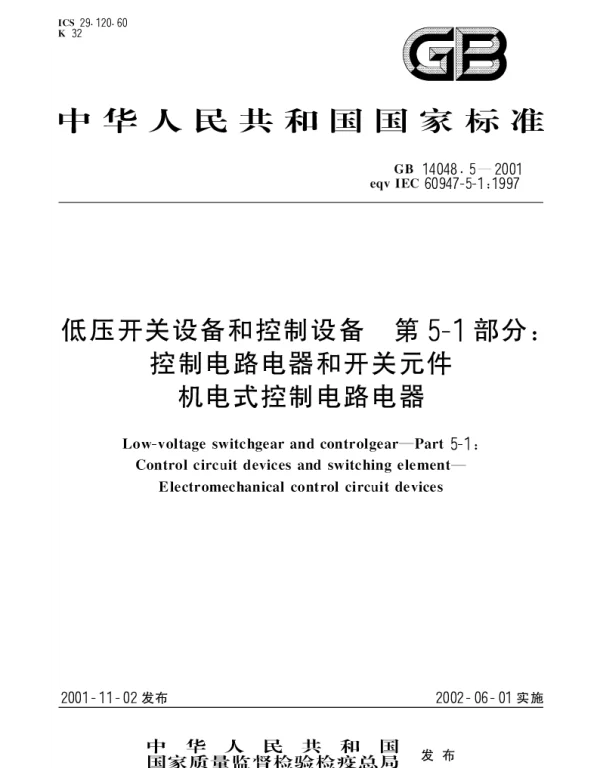 ICS 29.120.60
K 32

GB

中华人民共和国国家标准

GB 14048.5—2001
eqv IEC 60947-5-1:1997

低压开关设备和控制设备　第5-1部分：
控制电路电器和开关元件
机电式控制电路电器

Low-voltage switchgear and controlgear—Part 5-1:
Control circuit devices and switching element—
Electromechanical control circuit devices

2001-11-02 发布

2002-06-01 实施

中华人民共和国
国家质量监督检验检疫总局　发布